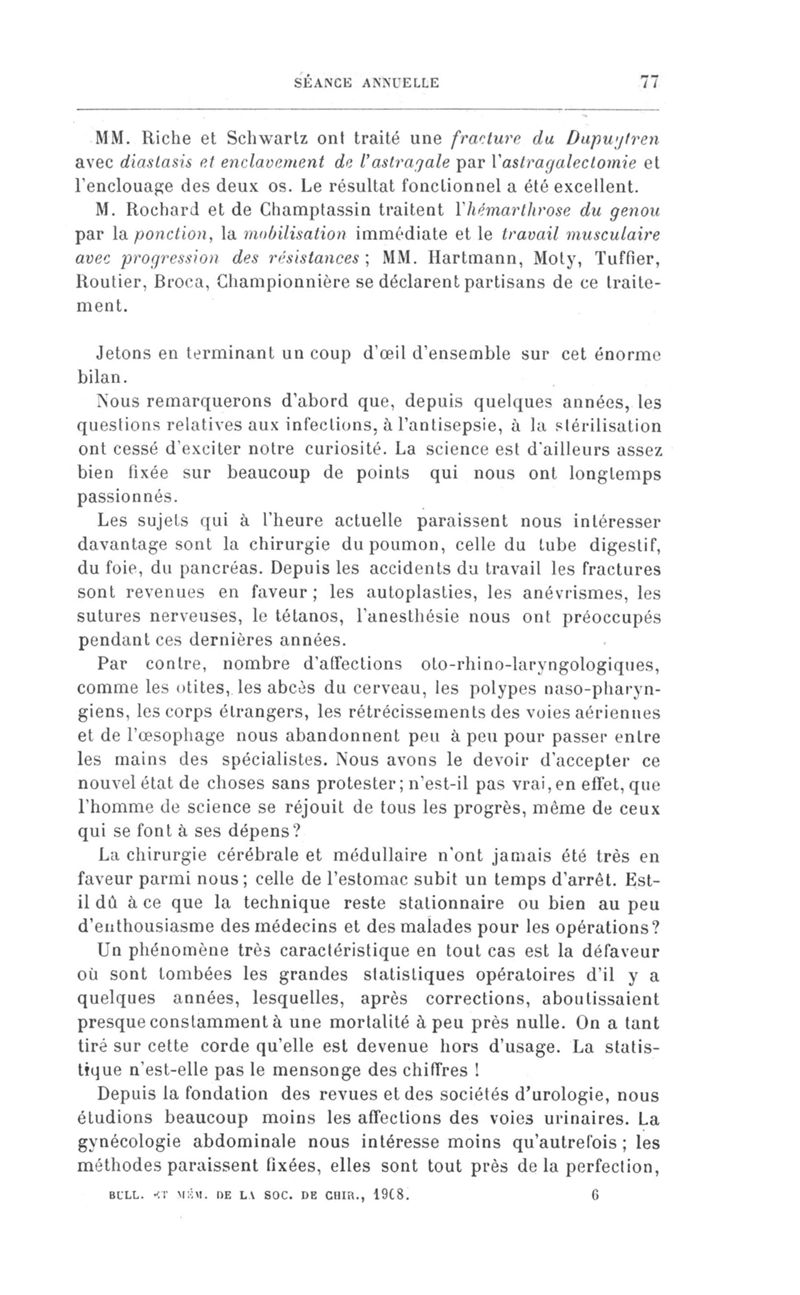 SÉANCE ANNUELLE 77

MM. Riche et Schwartz ont traité une fracture du Dupuytren avec diastasis et enclavement de l'astragale par l'astragalectomie et l'enclouage des deux os. Le résultat fonctionnel a été excellent.

M. Rochard et de Champtassin traitent l'hémarthrose du genou par la ponction, la mobilisation immédiate et le travail musculaire avec progression des résistances ; MM. Hartmann, Moty, Tuffier, Routier, Broca, Championnière se déclarent partisans de ce traitement.

Jetons en terminant un coup d'œil d'ensemble sur cet énorme bilan.

Nous remarquerons d'abord que, depuis quelques années, les questions relatives aux infections, à l'antisepsie, à la stérilisation ont cessé d'exciter notre curiosité. La science est d'ailleurs assez bien fixée sur beaucoup de points qui nous ont longtemps passionnés.

Les sujets qui à l'heure actuelle paraissent nous intéresser davantage sont la chirurgie du poumon, celle du tube digestif, du foie, du pancréas. Depuis les accidents du travail les fractures sont revenues en faveur ; les autoplasties, les anévrismes, les sutures nerveuses, le tétanos, l'anesthésie nous ont préoccupés pendant ces dernières années.

Par contre, nombre d'affections oto-rhino-laryngologiques, comme les otites, les abcès du cerveau, les polypes naso-pharyngiens, les corps étrangers, les rétrécissements des voies aériennes et de l'œsophage nous abandonnent peu à peu pour passer entre les mains des spécialistes. Nous avons le devoir d'accepter ce nouvel état de choses sans protester ; n'est-il pas vrai, en effet, que l'homme de science se réjouit de tous les progrès, même de ceux qui se font à ses dépens ?

La chirurgie cérébrale et médullaire n'ont jamais été très en faveur parmi nous ; celle de l'estomac subit un temps d'arrêt. Est-il dû à ce que la technique reste stationnaire ou bien au peu d'enthousiasme des médecins et des malades pour les opérations ?

Un phénomène très caractéristique en tout cas est la défaveur où sont tombées les grandes statistiques opératoires d'il y a quelques années, lesquelles, après corrections, aboutissaient presque constamment à une mortalité à peu près nulle. On a tant tiré sur cette corde qu'elle est devenue hors d'usage. La statistique n'est-elle pas le mensonge des chiffres !

Depuis la fondation des revues et des sociétés d'urologie, nous étudions beaucoup moins les affections des voies urinaires. La gynécologie abdominale nous intéresse moins qu'autrefois ; les méthodes paraissent fixées, elles sont tout près de la perfection,

BULL. ET MÉM. DE LA SOC. DE CHIR., 1908. 6